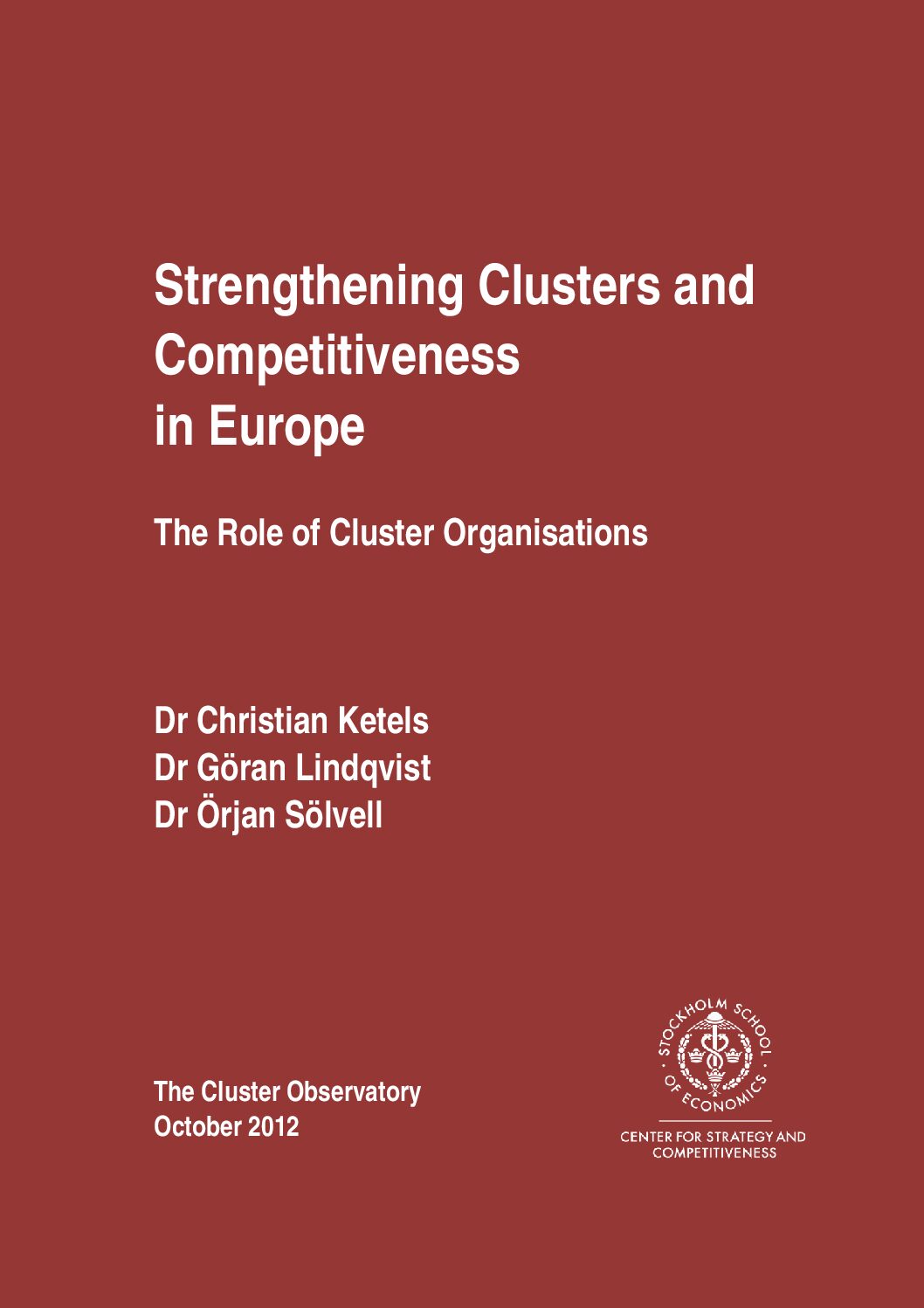 Strengthening Clusters and Competitiveness in Europe

The Role of Cluster Organisations

Dr Christian Ketels
Dr Göran Lindqvist
Dr Örjan Sölvell

The Cluster Observatory
October 2012

STOCKHOLM SCHOOL OF ECONOMICS

CENTER FOR STRATEGY AND COMPETITIVENESS